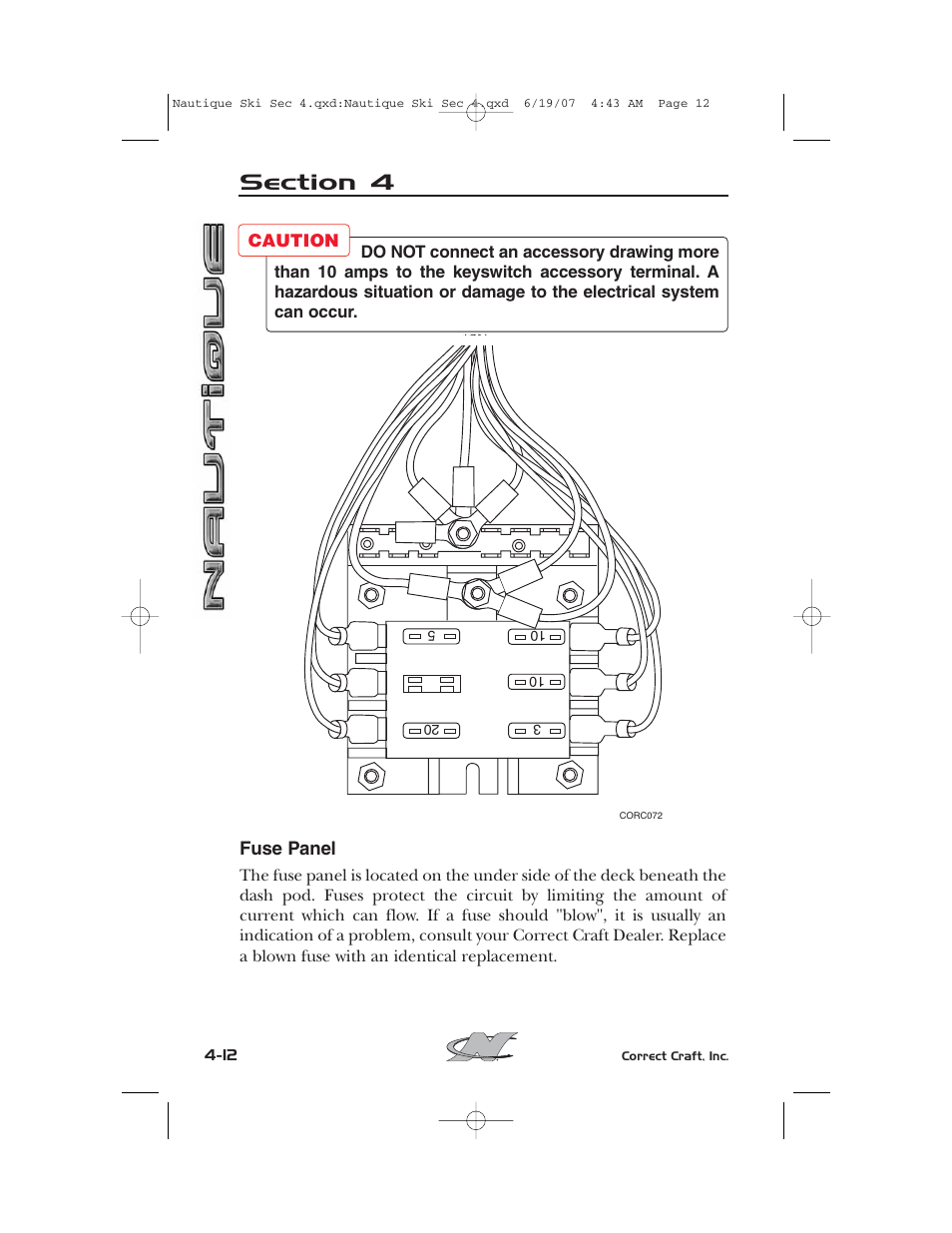 Nautique Ski Sec 4.qxd:Nautique Ski Sec 4.qxd 6/19/07 4:43 AM Page 12

Section 4

NAUTIQUE

CAUTION DO NOT connect an accessory drawing more than 10 amps to the keyswitch accessory terminal. A hazardous situation or damage to the electrical system can occur.

5
10
10
20
3

CORC072

Fuse Panel

The fuse panel is located on the under side of the deck beneath the dash pod. Fuses protect the circuit by limiting the amount of current which can flow. If a fuse should "blow", it is usually an indication of a problem, consult your Correct Craft Dealer. Replace a blown fuse with an identical replacement.

4-12

Correct Craft, Inc.